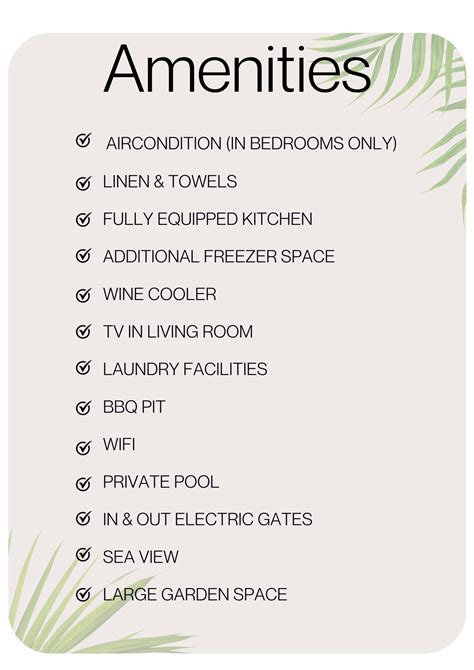 Amenities

AIRCONDITION (IN BEDROOMS ONLY)

LINEN & TOWELS

FULLY EQUIPPED KITCHEN

ADDITIONAL FREEZER SPACE

WINE COOLER

TV IN LIVING ROOM

LAUNDRY FACILITIES

BBQ PIT

WIFI

PRIVATE POOL

IN & OUT ELECTRIC GATES

SEA VIEW

LARGE GARDEN SPACE